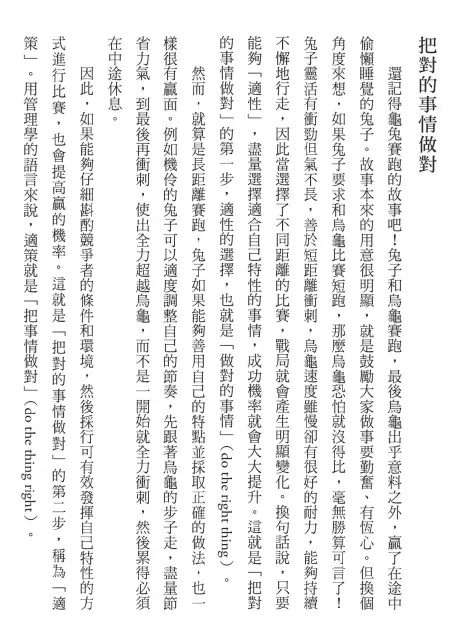 把對的事情做對

還記得龜兔賽跑的故事吧！兔子和烏龜賽跑，最後烏龜出乎意料之外，贏了在途中偷懶睡覺的兔子。故事本來的用意很明顯，就是鼓勵大家做事要勤奮、有恆心。但換個角度來想，如果兔子要求和烏龜比賽短跑，那麼烏龜恐怕就沒得比，毫無勝算可言了！兔子靈活有衝勁但氣不長，善於短距離衝刺，烏龜速度雖慢卻有很好的耐力，能夠持續不懈地行走，因此當選擇了不同距離的比賽，戰局就會產生明顯變化。換句話說，只要能夠「適性」，盡量選擇適合自己特性的事情，成功機率就會大大提升。這就是「把對的事情做對」的第一步，適性的選擇，也就是「做對的事情」（do the right thing）。

然而，就算是長距離賽跑，兔子如果能夠善用自己的特點並採取正確的做法，也一樣很有贏面。例如機伶的兔子可以適度調整自己的節奏，先跟著烏龜的步子走，盡量節省力氣，到最後再衝刺，使出全力超越烏龜，而不是一開始就全力衝刺，然後累得必須在中途休息。

因此，如果能夠仔細斟酌競爭者的條件和環境，然後採行可有效發揮自己特性的方式進行比賽，也會提高贏的機率。這就是「把對的事情做對」的第二步，稱為「適策」。用管理學的語言來說，適策就是「把事情做對」（do the thing right）。